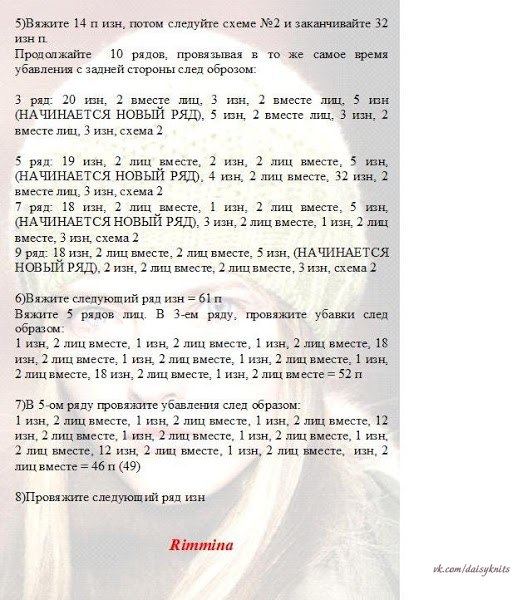 5)Вяжите 14 п изн, потом следуйте схеме №2 и заканчивайте 32 изн п.
Продолжайте 10 рядов, провязывая в то же самое время убавления с задней стороны след оброзом:

3 ряд: 20 изн, 2 вместе лиц, 3 изн, 2 вместе лиц, 5 изн (НАЧИНАЕТСЯ НОВЫЙ РЯД), 5 изн, 2 вместе лиц, 3 изн, 2 вместе лиц, 3 изн, схема 2

5 ряд: 19 изн, 2 лиц вместе, 2 изн, 2 лиц вместе, 5 изн, (НАЧИНАЕТСЯ НОВЫЙ РЯД), 4 изн, 2 лиц вместе, 32 изн, 2 вместе лиц, 3 изн, схема 2
7 ряд: 18 изн, 2 лиц вместе, 1 изн, 2 лиц вместе, 5 изн, (НАЧИНАЕТСЯ НОВЫЙ РЯД), 3 изн, 2 лиц вместе, 1 изн, 2 лиц вместе, 3 изн, схема 2
9 ряд: 18 изн, 2 лиц вместе, 2 лиц вместе, 5 изн, (НАЧИНАЕТСЯ НОВЫЙ РЯД), 2 изн, 2 лиц вместе, 2 лиц вместе, 3 изн, схема 2

6)Вяжите следующий ряд изн = 61 п
Вяжите 5 рядов лиц. В 3-ем ряду, провяжите убавки след образом:
1 изн, 2 лиц вместе, 1 изн, 2 лиц вместе, 1 изн, 2 лиц вместе, 18 изн, 2 лиц вместе, 1 изн, 2 лиц вместе, 1 изн, 2 лиц вместе, 1 изн, 2 лиц вместе, 18 изн, 2 лиц вместе, 1 изн, 2 лиц вместе = 52 п

7)В 5-ом ряду провяжите убавления след образом:
1 изн, 2 лиц вместе, 1 изн, 2 лиц вместе, 1 изн, 2 лиц вместе, 12 изн, 2 лиц вместе, 1 изн, 2 лиц вместе, 1 изн, 2 лиц вместе, 1 изн, 2 лиц вместе, 12 изн, 2 лиц вместе, 1 изн, 2 лиц вместе, изн, 2 лиц вместе = 46 п (49)

8)Провяжите следующий ряд изн

Rimmina

vk.com/daisyknits